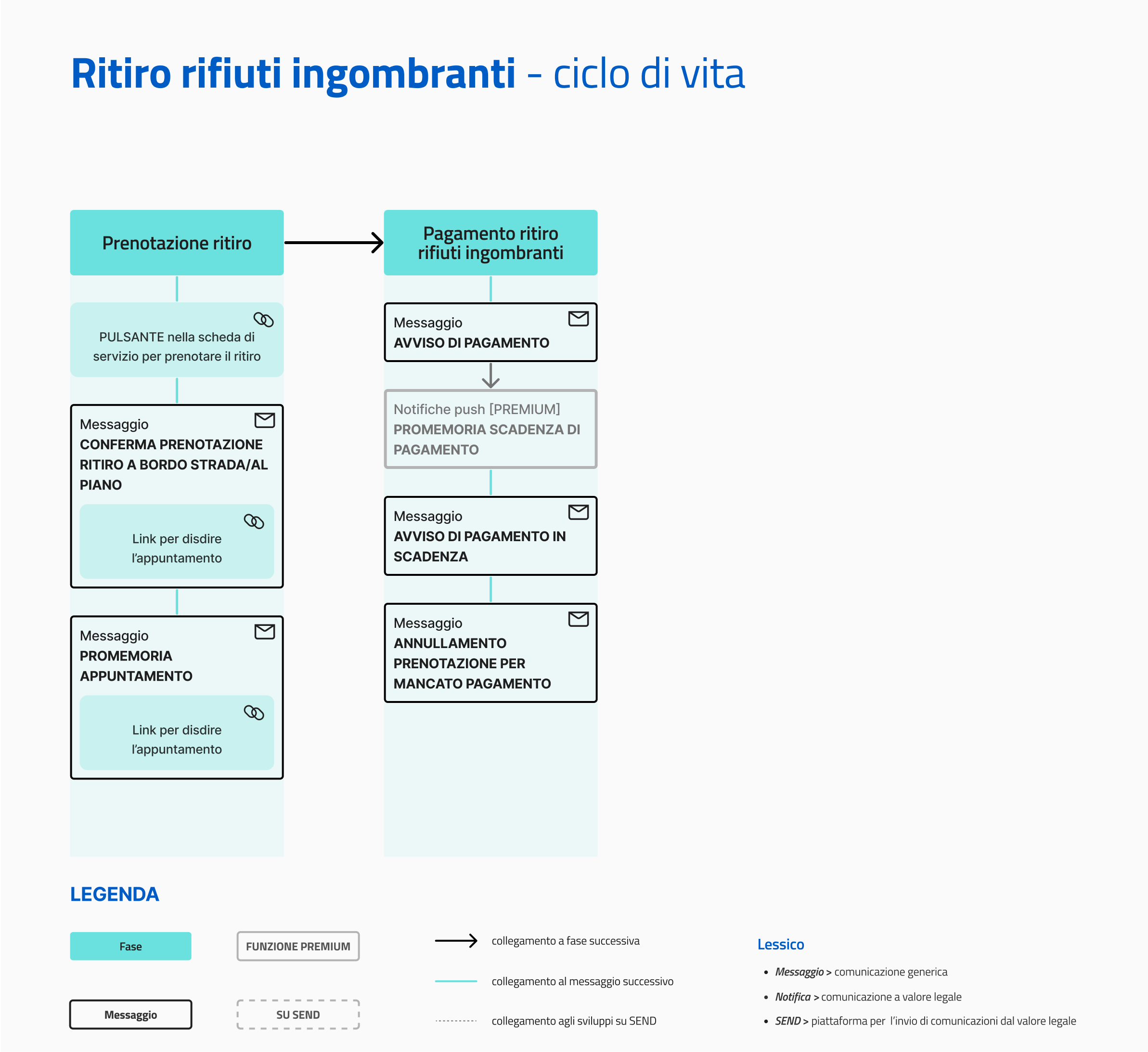 Ritiro rifiuti ingombranti - ciclo di vita

Prenotazione ritiro

PULSANTE nella scheda di servizio per prenotare il ritiro

Messaggio
CONFERMA PRENOTAZIONE RITIRO A BORDO STRADA/AL PIANO

Link per disdire l'appuntamento

Messaggio
PROMEMORIA APPUNTAMENTO

Link per disdire l'appuntamento

Pagamento ritiro rifiuti ingombranti

Messaggio
AVVISO DI PAGAMENTO

Notifiche push [PREMIUM]
PROMEMORIA SCADENZA DI PAGAMENTO

Messaggio
AVVISO DI PAGAMENTO IN SCADENZA

Messaggio
ANNULLAMENTO PRENOTAZIONE PER MANCATO PAGAMENTO

LEGENDA

Fase

FUNZIONE PREMIUM

Messaggio

SU SEND

collegamento a fase successiva

collegamento al messaggio successivo

collegamento agli sviluppi su SEND

Lessico
• Messaggio > comunicazione generica
• Notifica > comunicazione a valore legale
• SEND > piattaforma per l'invio di comunicazioni dal valore legale